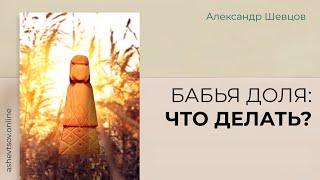 Александр Шевцов

БАБЬЯ ДОЛЯ:
ЧТО ДЕЛАТЬ?

ashevtsov.online